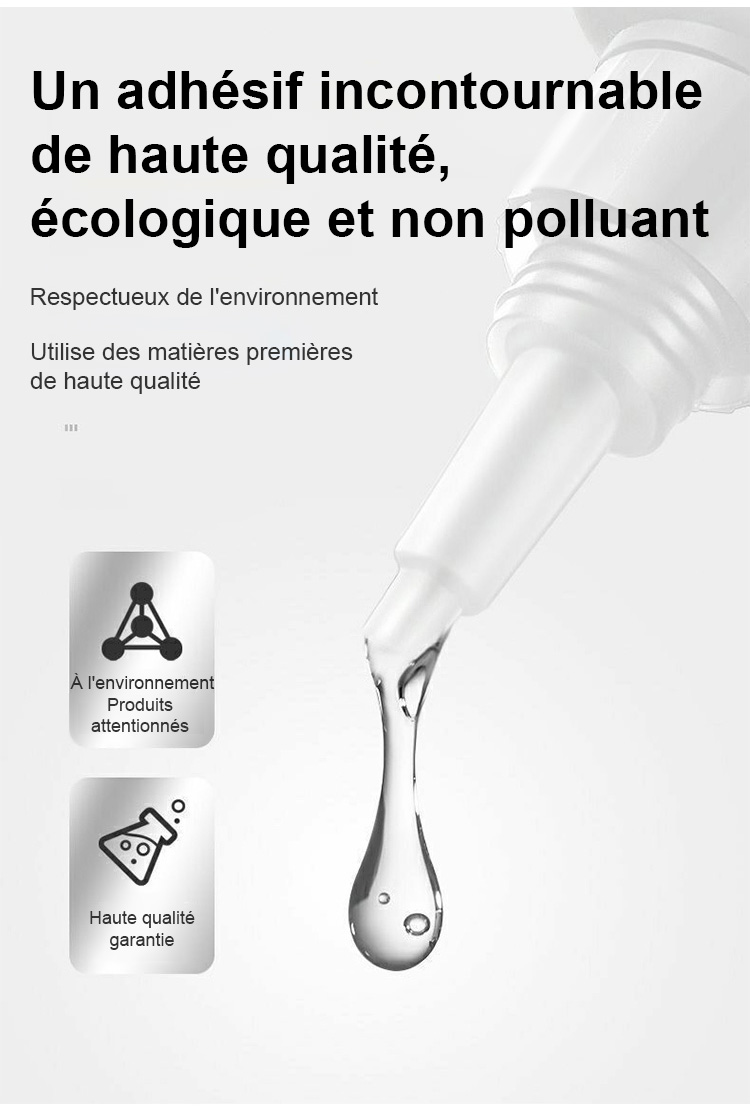 Un adhésif incontournable de haute qualité, écologique et non polluant

Respectueux de l'environnement

Utilise des matières premières de haute qualité

À l'environnement
Produits attentionnés

Haute qualité garantie